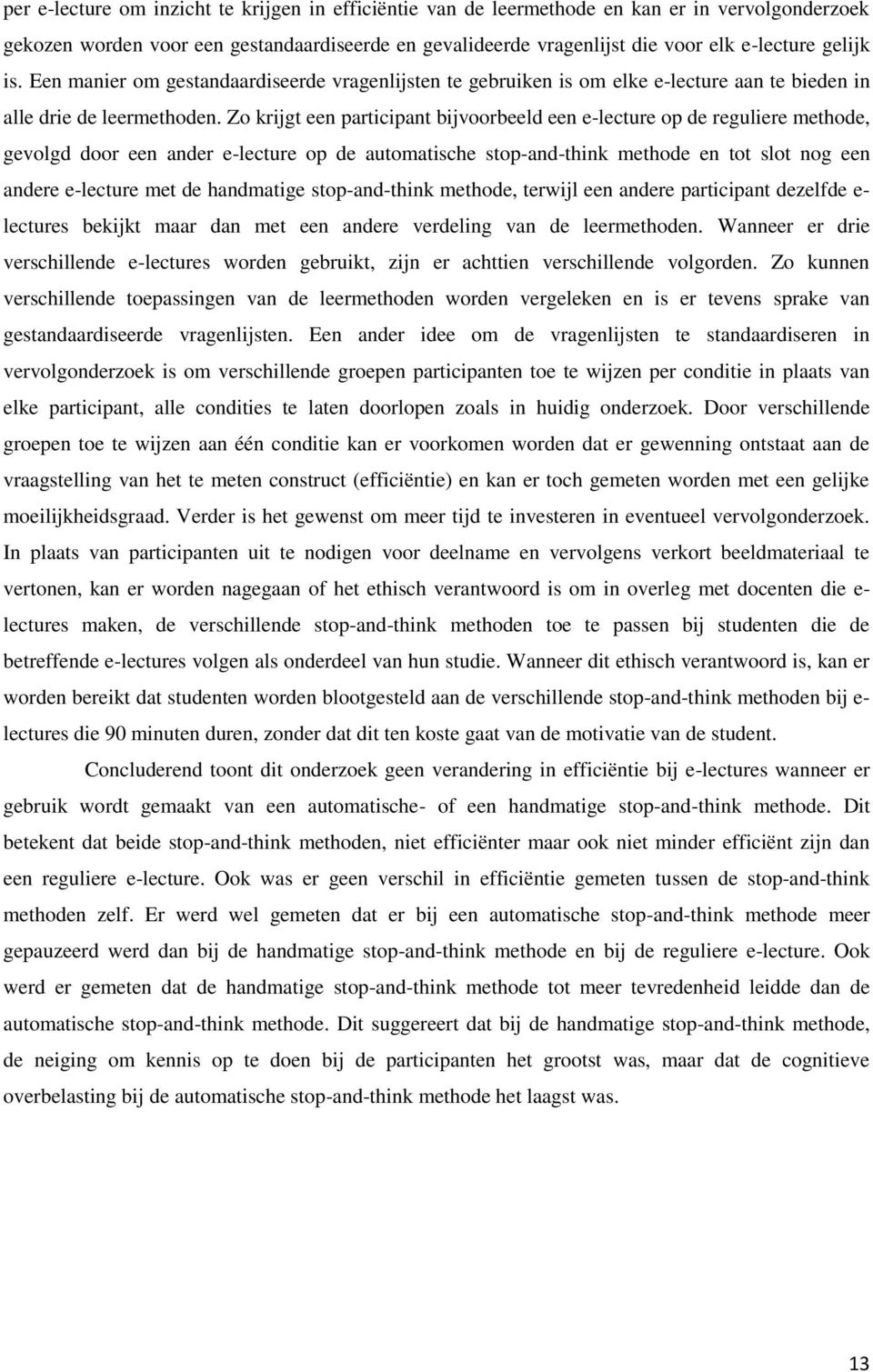 per e-lecture om inzicht te krijgen in efficiëntie van de leermethode en kan er in vervolgonderzoek gekozen worden voor een gestandaardiseerde en gevalideerde vragenlijst die voor elk e-lecture gelijk is. Een manier om gestandaardiseerde vragenlijsten te gebruiken is om elke e-lecture aan te bieden in alle drie de leermethoden. Zo krijgt een participant bijvoorbeeld een e-lecture op de reguliere methode, gevolgd door een ander e-lecture op de automatische stop-and-think methode en tot slot nog een andere e-lecture met de handmatige stop-and-think methode, terwijl een andere participant dezelfde e-lectures bekijkt maar dan met een andere verdeling van de leermethoden. Wanneer er drie verschillende e-lectures worden gebruikt, zijn er achttien verschillende volgorden. Zo kunnen verschillende toepassingen van de leermethoden worden vergeleken en is er tevens sprake van gestandaardiseerde vragenlijsten. Een ander idee om de vragenlijsten te standaardiseren in vervolgonderzoek is om verschillende groepen participanten toe te wijzen per conditie in plaats van elke participant, alle condities te laten doorlopen zoals in huidig onderzoek. Door verschillende groepen toe te wijzen aan één conditie kan er voorkomen worden dat er gewenning ontstaat aan de vraagstelling van het te meten construct (efficiëntie) en kan er toch gemeten worden met een gelijke moeilijkheidsgraad. Verder is het gewenst om meer tijd te investeren in eventueel vervolgonderzoek. In plaats van participanten uit te nodigen voor deelname en vervolgens verkort beeldmateriaal te vertonen, kan er worden nagegaan of het ethisch verantwoord is om in overleg met docenten die e-lectures maken, de verschillende stop-and-think methoden toe te passen bij studenten die de betreffende e-lectures volgen als onderdeel van hun studie. Wanneer dit ethisch verantwoord is, kan er worden bereikt dat studenten worden blootgesteld aan de verschillende stop-and-think methoden bij e-lectures die 90 minuten duren, zonder dat dit ten koste gaat van de motivatie van de student.

Concluderend toont dit onderzoek geen verandering in efficiëntie bij e-lectures wanneer er gebruik wordt gemaakt van een automatische- of een handmatige stop-and-think methode. Dit betekent dat beide stop-and-think methoden, niet efficiënter maar ook niet minder efficiënt zijn dan een reguliere e-lecture. Ook was er geen verschil in efficiëntie gemeten tussen de stop-and-think methoden zelf. Er werd wel gemeten dat er bij een automatische stop-and-think methode meer gepauzeerd werd dan bij de handmatige stop-and-think methode en bij de reguliere e-lecture. Ook werd er gemeten dat de handmatige stop-and-think methode tot meer tevredenheid leidde dan de automatische stop-and-think methode. Dit suggereert dat bij de handmatige stop-and-think methode, de neiging om kennis op te doen bij de participanten het grootst was, maar dat de cognitieve overbelasting bij de automatische stop-and-think methode het laagst was.

13